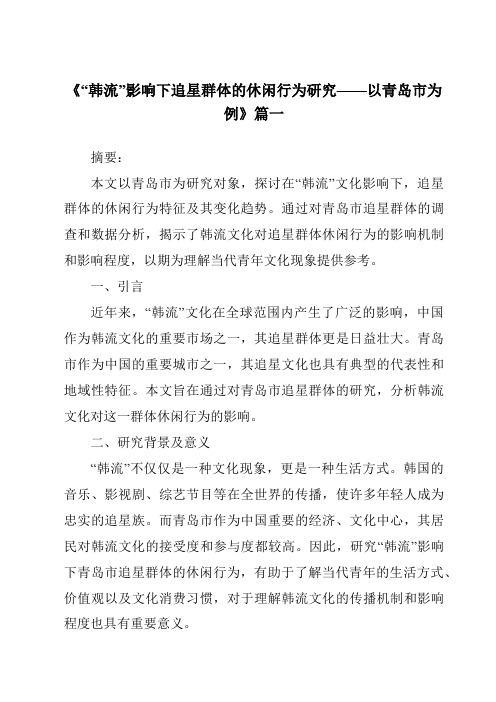 《“韩流”影响下追星群体的休闲行为研究——以青岛市为例》篇一

摘要：

本文以青岛市为研究对象，探讨在“韩流”文化影响下，追星群体的休闲行为特征及其变化趋势。通过对青岛市追星群体的调查和数据分析，揭示了韩流文化对追星群体休闲行为的影响机制和影响程度，以期为理解当代青年文化现象提供参考。

一、引言

近年来，“韩流”文化在全球范围内产生了广泛的影响，中国作为韩流文化的重要市场之一，其追星群体更是日益壮大。青岛市作为中国的重要城市之一，其追星文化也具有典型的代表性和地域性特征。本文旨在通过对青岛市追星群体的研究，分析韩流文化对这一群体休闲行为的影响。

二、研究背景及意义

“韩流”不仅仅是一种文化现象，更是一种生活方式。韩国的音乐、影视剧、综艺节目等在全世界的传播，使许多年轻人成为忠实的追星族。而青岛市作为中国重要的经济、文化中心，其居民对韩流文化的接受度和参与度都较高。因此，研究“韩流”影响下青岛市追星群体的休闲行为，有助于了解当代青年的生活方式、价值观以及文化消费习惯，对于理解韩流文化的传播机制和影响程度也具有重要意义。